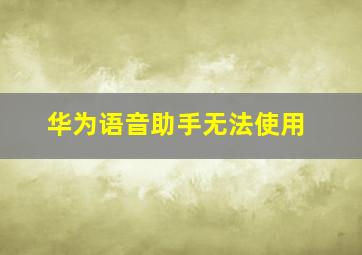 华为语音助手无法使用